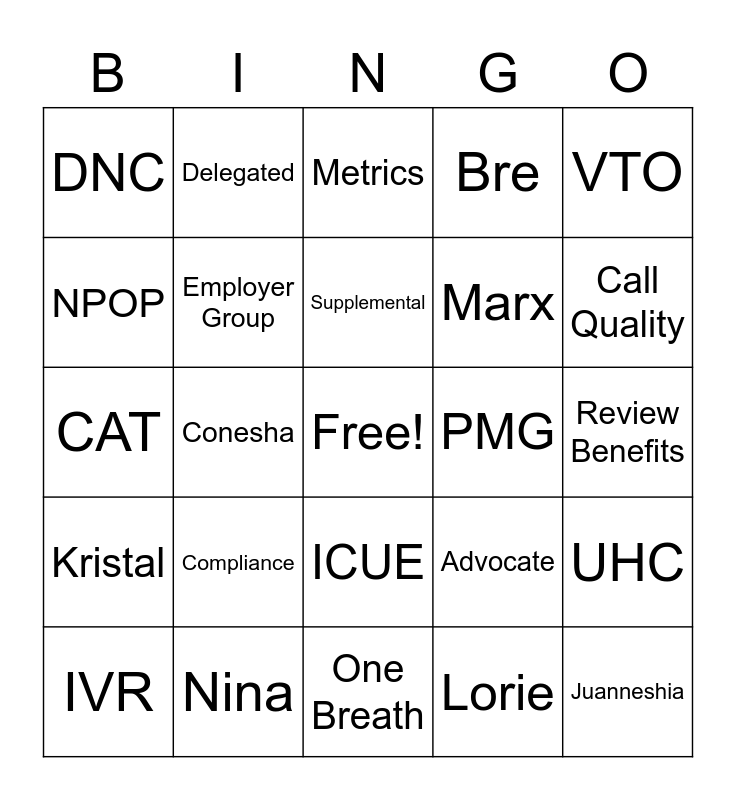 | B | I | N | G | O |
|---|---|---|---|---|
| DNC | Delegated | Metrics | Bre | VTO |
| NPOP | Employer Group | Supplemental | Marx | Call Quality |
| CAT | Conesha | Free! | PMG | Review Benefits |
| Kristal | Compliance | ICUE | Advocate | UHC |
| IVR | Nina | One Breath | Lorie | Juanneshia |